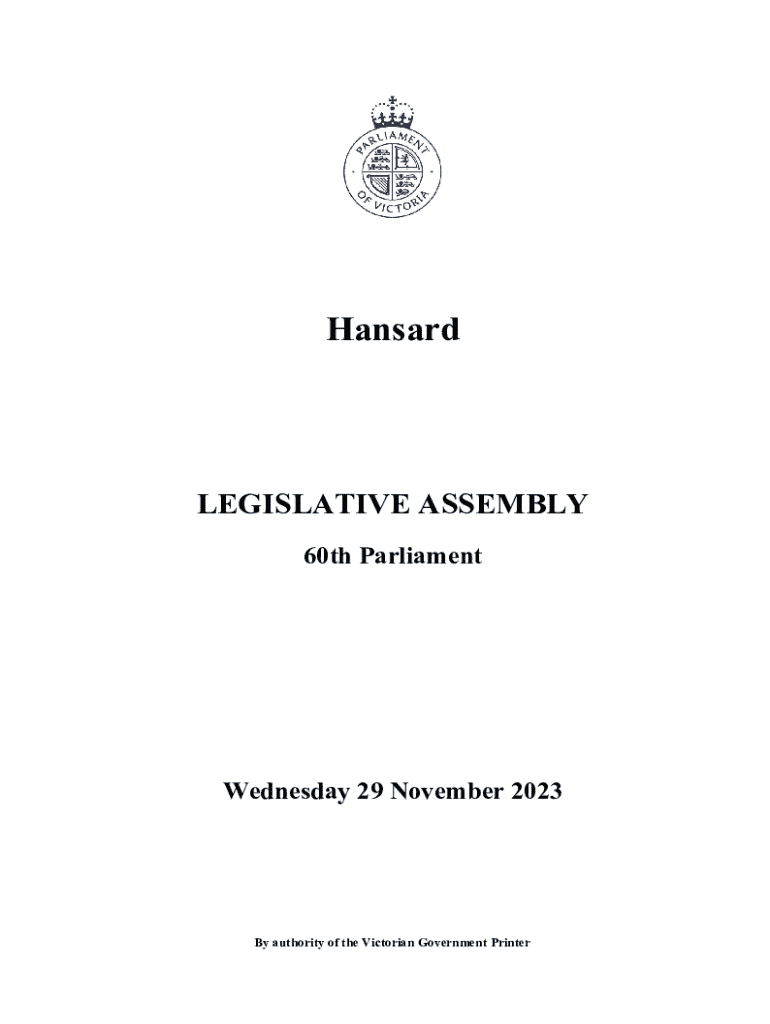 PARLIAMENT OF VICTORIA

Hansard

LEGISLATIVE ASSEMBLY

60th Parliament

Wednesday 29 November 2023

By authority of the Victorian Government Printer